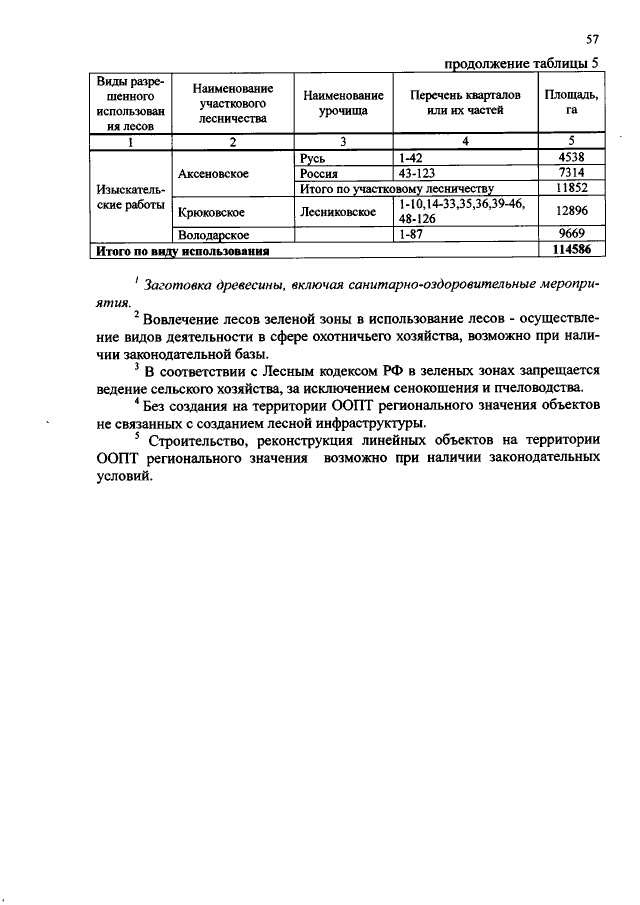 57

продолжение таблицы 5

| Виды разрешенного использования лесов | Наименование участкового лесничества | Наименование урочища | Перечень кварталов или их частей | Площадь, га |
|---|---|---|---|---|
| 1 | 2 | 3 | 4 | 5 |
| Изыскательские работы | Аксеновское | Русь | 1-42 | 4538 |
| | | Россия | 43-123 | 7314 |
| | | Итого по участковому лесничеству | | 11852 |
| | Крюковское | Лесниковское | 1-10,14-33,35,36,39-46, 48-126 | 12896 |
| | Володарское | | 1-87 | 9669 |
| Итого по виду использования | | | | 114586 |

$^1$ Заготовка древесины, включая санитарно-оздоровительные мероприятия.

$^2$ Вовлечение лесов зеленой зоны в использование лесов - осуществление видов деятельности в сфере охотничьего хозяйства, возможно при наличии законодательной базы.

$^3$ В соответствии с Лесным кодексом РФ в зеленых зонах запрещается ведение сельского хозяйства, за исключением сенокошения и пчеловодства.

$^4$ Без создания на территории ООПТ регионального значения объектов не связанных с созданием лесной инфраструктуры.

$^5$ Строительство, реконструкция линейных объектов на территории ООПТ регионального значения возможно при наличии законодательных условий.